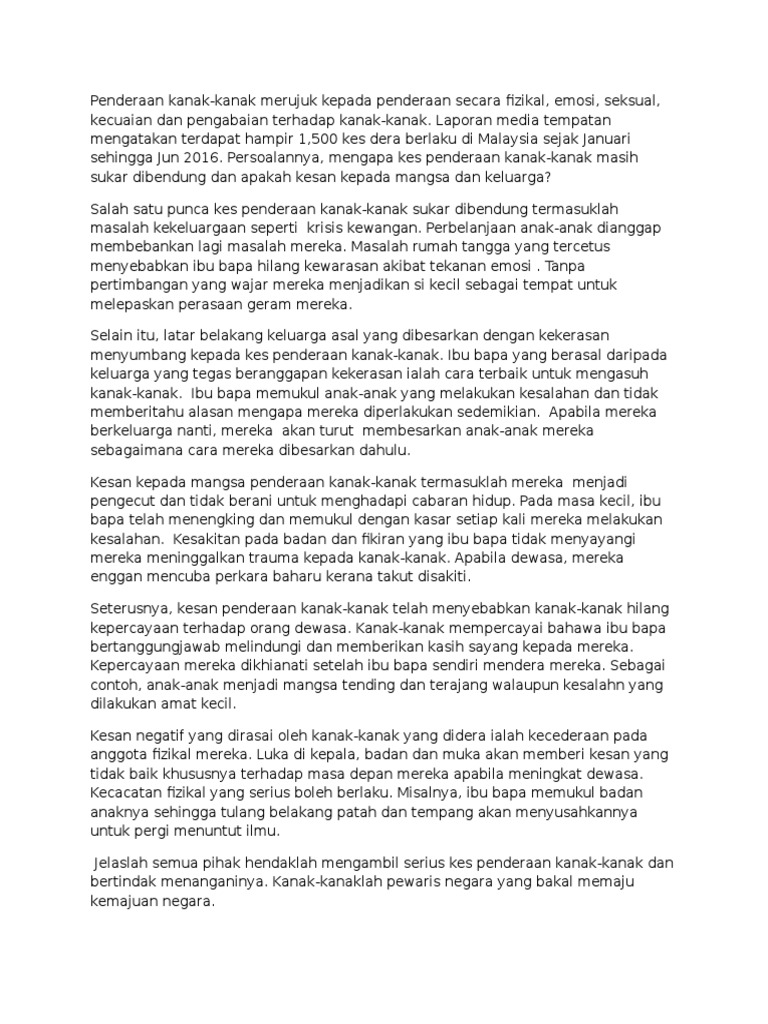 Penderaan kanak-kanak merujuk kepada penderaan secara fizikal, emosi, seksual, kecuaian dan pengabaian terhadap kanak-kanak. Laporan media tempatan mengatakan terdapat hampir 1,500 kes dera berlaku di Malaysia sejak Januari sehingga Jun 2016. Persoalannya, mengapa kes penderaan kanak-kanak masih sukar dibendung dan apakah kesan kepada mangsa dan keluarga?

Salah satu punca kes penderaan kanak-kanak sukar dibendung termasuklah masalah kekeluargaan seperti krisis kewangan. Perbelanjaan anak-anak dianggap membebankan lagi masalah mereka. Masalah rumah tangga yang tercetus menyebabkan ibu bapa hilang kewarasan akibat tekanan emosi . Tanpa pertimbangan yang wajar mereka menjadikan si kecil sebagai tempat untuk melepaskan perasaan geram mereka.

Selain itu, latar belakang keluarga asal yang dibesarkan dengan kekerasan menyumbang kepada kes penderaan kanak-kanak. Ibu bapa yang berasal daripada keluarga yang tegas beranggapan kekerasan ialah cara terbaik untuk mengasuh kanak-kanak. Ibu bapa memukul anak-anak yang melakukan kesalahan dan tidak memberitahu alasan mengapa mereka diperlakukan sedemikian. Apabila mereka berkeluarga nanti, mereka akan turut membesarkan anak-anak mereka sebagaimana cara mereka dibesarkan dahulu.

Kesan kepada mangsa penderaan kanak-kanak termasuklah mereka menjadi pengecut dan tidak berani untuk menghadapi cabaran hidup. Pada masa kecil, ibu bapa telah menengking dan memukul dengan kasar setiap kali mereka melakukan kesalahan. Kesakitan pada badan dan fikiran yang ibu bapa tidak menyayangi mereka meninggalkan trauma kepada kanak-kanak. Apabila dewasa, mereka enggan mencuba perkara baharu kerana takut disakiti.

Seterusnya, kesan penderaan kanak-kanak telah menyebabkan kanak-kanak hilang kepercayaan terhadap orang dewasa. Kanak-kanak mempercayai bahawa ibu bapa bertanggungjawab melindungi dan memberikan kasih sayang kepada mereka. Kepercayaan mereka dikhianati setelah ibu bapa sendiri mendera mereka. Sebagai contoh, anak-anak menjadi mangsa tending dan terajang walaupun kesalahn yang dilakukan amat kecil.

Kesan negatif yang dirasai oleh kanak-kanak yang didera ialah kecederaan pada anggota fizikal mereka. Luka di kepala, badan dan muka akan memberi kesan yang tidak baik khususnya terhadap masa depan mereka apabila meningkat dewasa. Kecacatan fizikal yang serius boleh berlaku. Misalnya, ibu bapa memukul badan anaknya sehingga tulang belakang patah dan tempang akan menyusahkannya untuk pergi menuntut ilmu.

Jelaslah semua pihak hendaklah mengambil serius kes penderaan kanak-kanak dan bertindak menanganinya. Kanak-kanaklah pewaris negara yang bakal memaju kemajuan negara.